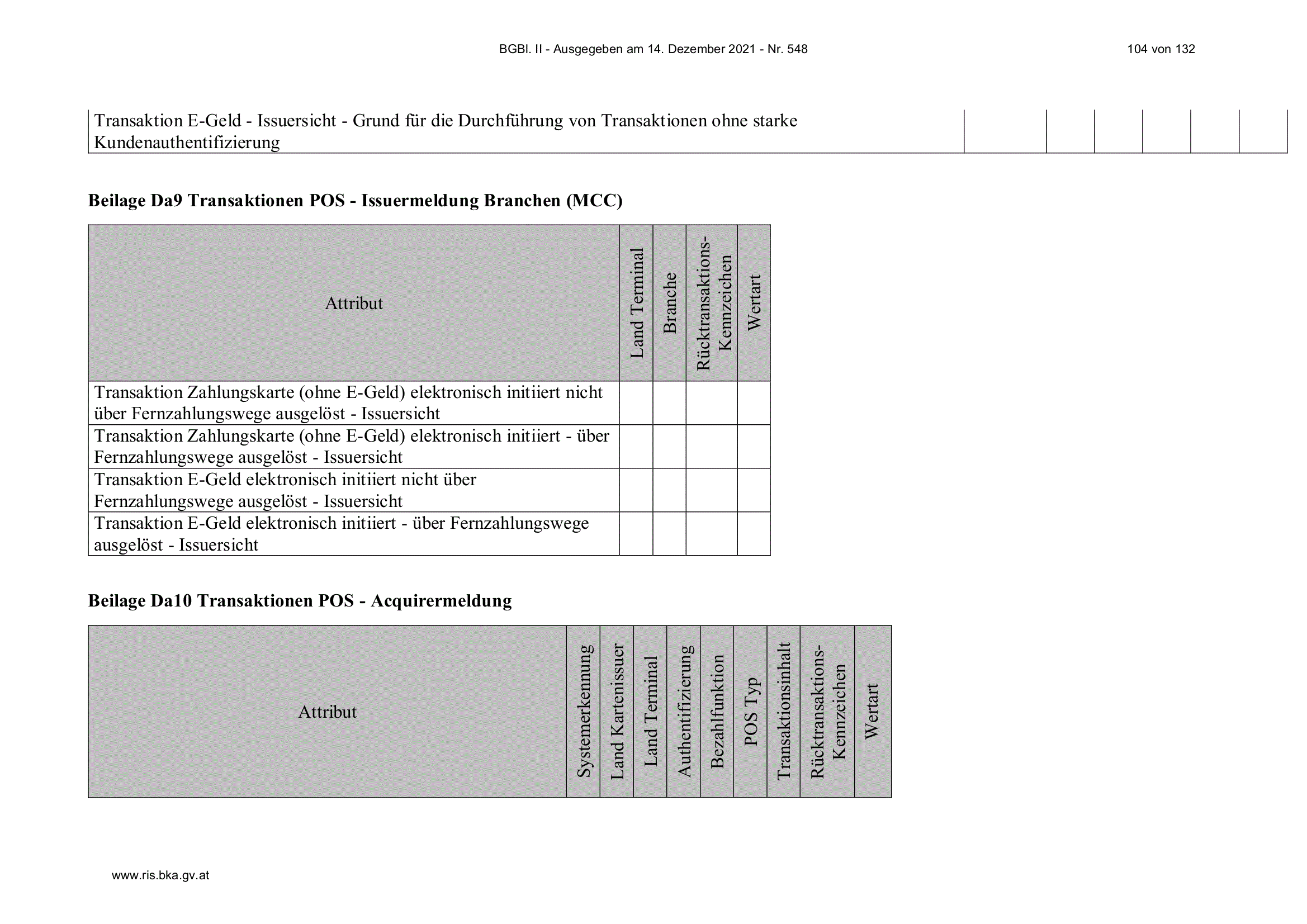 BGBl. II - Ausgegeben am 14. Dezember 2021 - Nr. 548

104 von 132

| Transaktion E-Geld - Issuersicht - Grund für die Durchführung von Transaktionen ohne starke Kundenauthentifizierung | | | | | | |
|---|---|---|---|---|---|---|

**Beilage Da9 Transaktionen POS - Issuermeldung Branchen (MCC)**

| Attribut | Land Terminal | Branche | Rücktransaktions-Kennzeichen | Wertart |
|---|---|---|---|---|
| Transaktion Zahlungskarte (ohne E-Geld) elektronisch initiiert nicht über Fernzahlungswege ausgelöst - Issuersicht | | | | |
| Transaktion Zahlungskarte (ohne E-Geld) elektronisch initiiert - über Fernzahlungswege ausgelöst - Issuersicht | | | | |
| Transaktion E-Geld elektronisch initiiert nicht über Fernzahlungswege ausgelöst - Issuersicht | | | | |
| Transaktion E-Geld elektronisch initiiert - über Fernzahlungswege ausgelöst - Issuersicht | | | | |

**Beilage Da10 Transaktionen POS - Acquirermeldung**

| Attribut | Systemerkennung | Land Kartenissuer | Land Terminal | Authentifizierung | Bezahlfunktion | POS Typ | Transaktionsinhalt | Rücktransaktions-Kennzeichen | Wertart |
|---|---|---|---|---|---|---|---|---|---|

www.ris.bka.gv.at